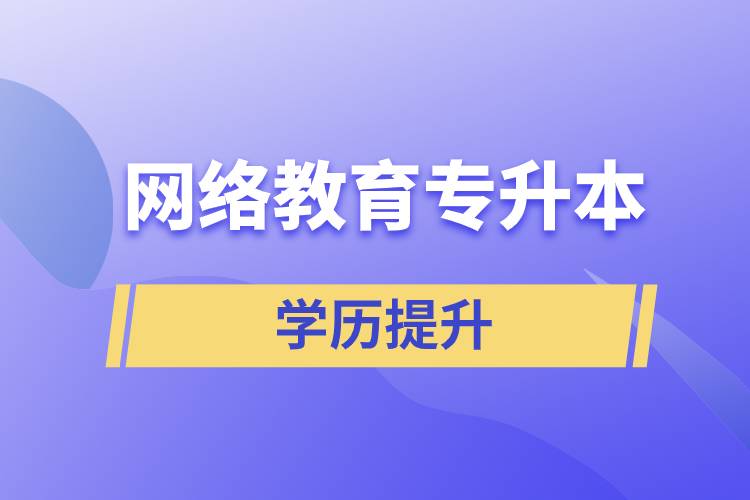 网络教育专升本

学历提升